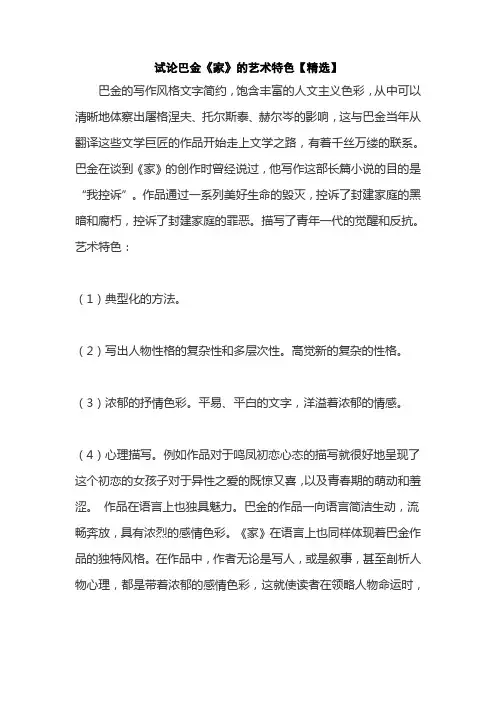 试论巴金《家》的艺术特色【精选】

巴金的写作风格文字简约，饱含丰富的人文主义色彩，从中可以清晰地体察出屠格涅夫、托尔斯泰、赫尔岑的影响，这与巴金当年从翻译这些文学巨匠的作品开始走上文学之路，有着千丝万缕的联系。巴金在谈到《家》的创作时曾经说过，他写作这部长篇小说的目的是“我控诉”。作品通过一系列美好生命的毁灭，控诉了封建家庭的黑暗和腐朽，控诉了封建家庭的罪恶。描写了青年一代的觉醒和反抗。艺术特色：

（1）典型化的方法。

（2）写出人物性格的复杂性和多层次性。高觉新的复杂的性格。

（3）浓郁的抒情色彩。平易、平白的文字，洋溢着浓郁的情感。

（4）心理描写。例如作品对于鸣凤初恋心态的描写就很好地呈现了这个初恋的女孩子对于异性之爱的既惊又喜，以及青春期的萌动和羞涩。 作品在语言上也独具魅力。巴金的作品一向语言简洁生动，流畅奔放，具有浓烈的感情色彩。《家》在语言上也同样体现着巴金作品的独特风格。在作品中，作者无论是写人，或是叙事，甚至剖析人物心理，都是带着浓郁的感情色彩，这就使读者在领略人物命运时，